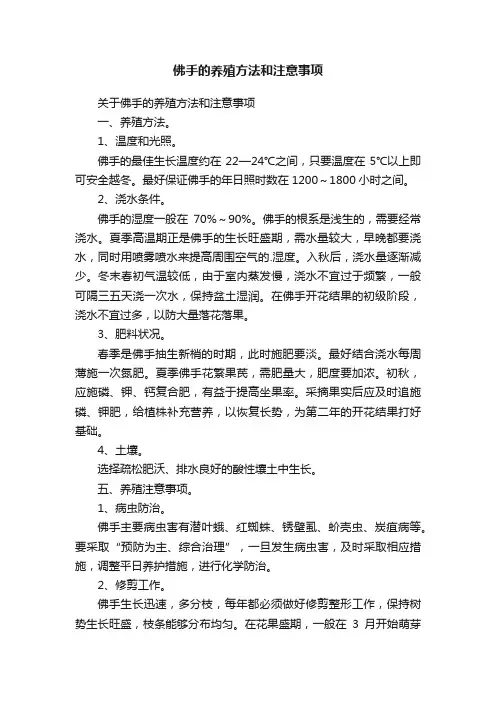 佛手的养殖方法和注意事项

关于佛手的养殖方法和注意事项

一、养殖方法。

1、温度和光照。

佛手的最佳生长温度约在 22—24℃之间，只要温度在 5℃以上即可安全越冬。最好保证佛手的年日照时数在 1200～1800 小时之间。

2、浇水条件。

佛手的湿度一般在 70%～90%。佛手的根系是浅生的，需要经常浇水。夏季高温期正是佛手的生长旺盛期，需水量较大，早晚都要浇水，同时用喷雾喷水来提高周围空气的.湿度。入秋后，浇水量逐渐减少。冬末春初气温较低，由于室内蒸发慢，浇水不宜过于频繁，一般可隔三五天浇一次水，保持盆土湿润。在佛手开花结果的初级阶段，浇水不宜过多，以防大量落花落果。

3、肥料状况。

春季是佛手抽生新梢的时期，此时施肥要淡。最好结合浇水每周薄施一次氮肥。夏季佛手花繁果茂，需肥量大，肥度要加浓。初秋，应施磷、钾、钙复合肥，有益于提高坐果率。采摘果实后应及时追施磷、钾肥，给植株补充营养，以恢复长势，为第二年的开花结果打好基础。

4、土壤。

选择疏松肥沃、排水良好的酸性壤土中生长。

五、养殖注意事项。

1、病虫防治。

佛手主要病虫害有潜叶蛾、红蜘蛛、锈壁虱、蚧壳虫、炭疽病等。要采取“预防为主、综合治理”，一旦发生病虫害，及时采取相应措施，调整平日养护措施，进行化学防治。

2、修剪工作。

佛手生长迅速，多分枝，每年都必须做好修剪整形工作，保持树势生长旺盛，枝条能够分布均匀。在花果盛期，一般在 3 月开始萌芽